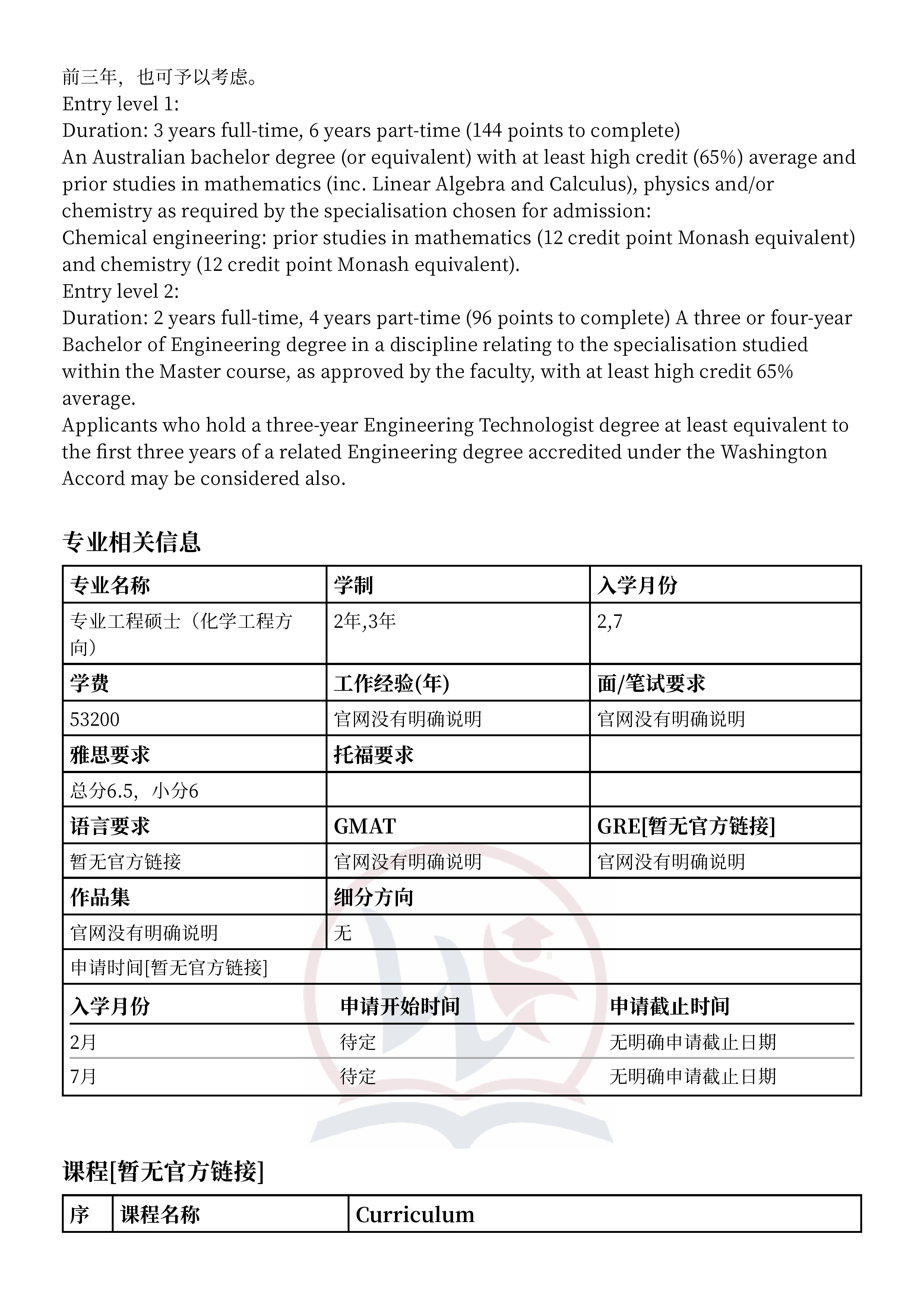 前三年，也可予以考虑。
Entry level 1:
Duration: 3 years full-time, 6 years part-time (144 points to complete)
An Australian bachelor degree (or equivalent) with at least high credit (65%) average and prior studies in mathematics (inc. Linear Algebra and Calculus), physics and/or chemistry as required by the specialisation chosen for admission:
Chemical engineering: prior studies in mathematics (12 credit point Monash equivalent) and chemistry (12 credit point Monash equivalent).
Entry level 2:
Duration: 2 years full-time, 4 years part-time (96 points to complete) A three or four-year Bachelor of Engineering degree in a discipline relating to the specialisation studied within the Master course, as approved by the faculty, with at least high credit 65% average.
Applicants who hold a three-year Engineering Technologist degree at least equivalent to the first three years of a related Engineering degree accredited under the Washington Accord may be considered also.

专业相关信息

| 专业名称 | 学制 | 入学月份 |
|---|---|---|
| 专业工程硕士（化学工程方向） | 2年,3年 | 2,7 |
| 学费 | 工作经验(年) | 面/笔试要求 |
| 53200 | 官网没有明确说明 | 官网没有明确说明 |
| 雅思要求 | 托福要求 | |
| 总分6.5，小分6 | | |
| 语言要求 | GMAT | GRE[暂无官方链接] |
| 暂无官方链接 | 官网没有明确说明 | 官网没有明确说明 |
| 作品集 | 细分方向 | |
| 官网没有明确说明 | 无 | |

申请时间[暂无官方链接]

| 入学月份 | 申请开始时间 | 申请截止时间 |
|---|---|---|
| 2月 | 待定 | 无明确申请截止日期 |
| 7月 | 待定 | 无明确申请截止日期 |

课程[暂无官方链接]

| 序 | 课程名称 | Curriculum |
|---|---|---|